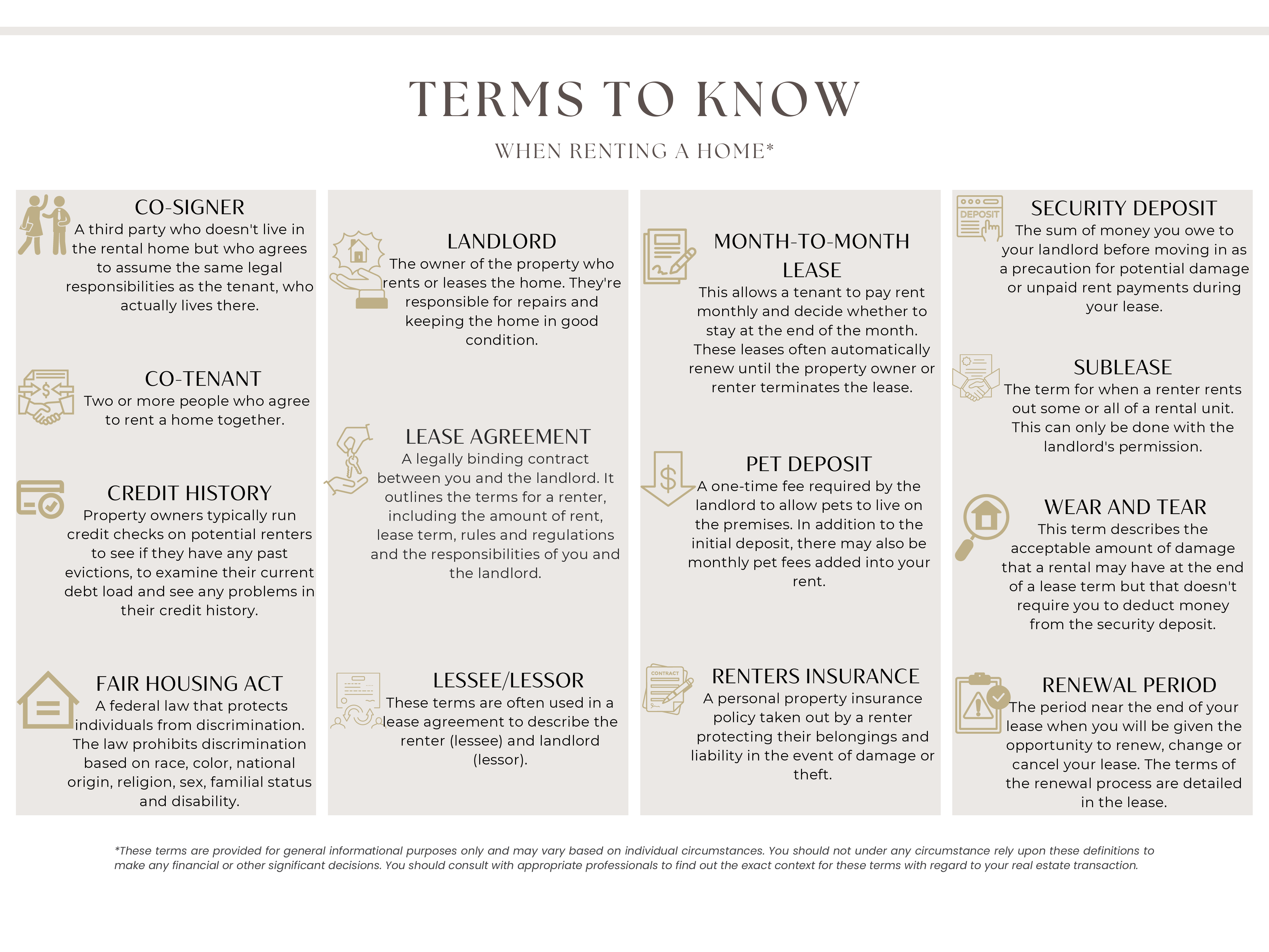 TERMS TO KNOW

WHEN RENTING A HOME*

CO-SIGNER
A third party who doesn't live in the rental home but who agrees to assume the same legal responsibilities as the tenant, who actually lives there.

CO-TENANT
Two or more people who agree to rent a home together.

CREDIT HISTORY
Property owners typically run credit checks on potential renters to see if they have any past evictions, to examine their current debt load and see any problems in their credit history.

FAIR HOUSING ACT
A federal law that protects individuals from discrimination. The law prohibits discrimination based on race, color, national origin, religion, sex, familial status and disability.

LANDLORD
The owner of the property who rents or leases the home. They're responsible for repairs and keeping the home in good condition.

LEASE AGREEMENT
A legally binding contract between you and the landlord. It outlines the terms for a renter, including the amount of rent, lease term, rules and regulations and the responsibilities of you and the landlord.

LESSEE/LESSOR
These terms are often used in a lease agreement to describe the renter (lessee) and landlord (lessor).

MONTH-TO-MONTH LEASE
This allows a tenant to pay rent monthly and decide whether to stay at the end of the month. These leases often automatically renew until the property owner or renter terminates the lease.

PET DEPOSIT
A one-time fee required by the landlord to allow pets to live on the premises. In addition to the initial deposit, there may also be monthly pet fees added into your rent.

CONTRACT

RENTERS INSURANCE
A personal property insurance policy taken out by a renter protecting their belongings and liability in the event of damage or theft.

DEPOSIT

SECURITY DEPOSIT
The sum of money you owe to your landlord before moving in as a precaution for potential damage or unpaid rent payments during your lease.

SUBLEASE
The term for when a renter rents out some or all of a rental unit. This can only be done with the landlord's permission.

WEAR AND TEAR
This term describes the acceptable amount of damage that a rental may have at the end of a lease term but that doesn't require you to deduct money from the security deposit.

RENEWAL PERIOD
The period near the end of your lease when you will be given the opportunity to renew, change or cancel your lease. The terms of the renewal process are detailed in the lease.

*These terms are provided for general informational purposes only and may vary based on individual circumstances. You should not under any circumstance rely upon these definitions to make any financial or other significant decisions. You should consult with appropriate professionals to find out the exact context for these terms with regard to your real estate transaction.